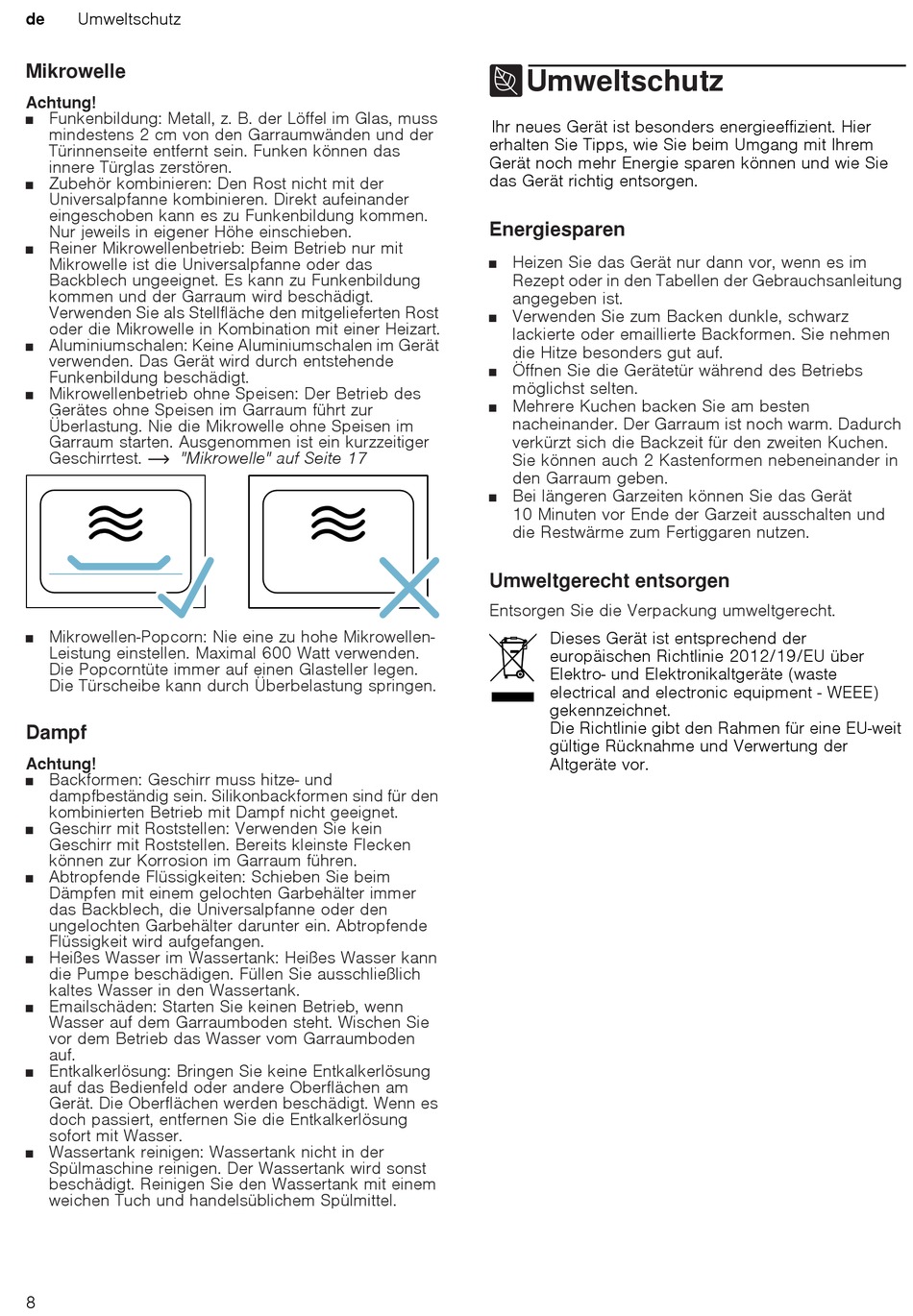 de Umweltschutz

Mikrowelle

Achtung!
■ Funkenbildung: Metall, z. B. der Löffel im Glas, muss mindestens 2 cm von den Garraumwänden und der Türinnenseite entfernt sein. Funken können das innere Türglas zerstören.
■ Zubehör kombinieren: Den Rost nicht mit der Universalpfanne kombinieren. Direkt aufeinander eingeschoben kann es zu Funkenbildung kommen. Nur jeweils in eigener Höhe einschieben.
■ Reiner Mikrowellenbetrieb: Beim Betrieb nur mit Mikrowelle ist die Universalpfanne oder das Backblech ungeeignet. Es kann zu Funkenbildung kommen und der Garraum wird beschädigt. Verwenden Sie als Stellfläche den mitgelieferten Rost oder die Mikrowelle in Kombination mit einer Heizart.
■ Aluminiumschalen: Keine Aluminiumschalen im Gerät verwenden. Das Gerät wird durch entstehende Funkenbildung beschädigt.
■ Mikrowellenbetrieb ohne Speisen: Der Betrieb des Gerätes ohne Speisen im Garraum führt zur Überlastung. Nie die Mikrowelle ohne Speisen im Garraum starten. Ausgenommen ist ein kurzzeitiger Geschirrtest. → "Mikrowelle" auf Seite 17

■ Mikrowellen-Popcorn: Nie eine zu hohe Mikrowellen-Leistung einstellen. Maximal 600 Watt verwenden. Die Popcorntüte immer auf einen Glasteller legen. Die Türscheibe kann durch Überbelastung springen.

Dampf

Achtung!
■ Backformen: Geschirr muss hitze- und dampfbeständig sein. Silikonbackformen sind für den kombinierten Betrieb mit Dampf nicht geeignet.
■ Geschirr mit Roststellen: Verwenden Sie kein Geschirr mit Roststellen. Bereits kleinste Flecken können zur Korrosion im Garraum führen.
■ Abtropfende Flüssigkeiten: Schieben Sie beim Dämpfen mit einem gelochten Garbehälter immer das Backblech, die Universalpfanne oder den ungelochten Garbehälter darunter ein. Abtropfende Flüssigkeit wird aufgefangen.
■ Heißes Wasser im Wassertank: Heißes Wasser kann die Pumpe beschädigen. Füllen Sie ausschließlich kaltes Wasser in den Wassertank.
■ Emailschäden: Starten Sie keinen Betrieb, wenn Wasser auf dem Garraumboden steht. Wischen Sie vor dem Betrieb das Wasser vom Garraumboden auf.
■ Entkalkerlösung: Bringen Sie keine Entkalkerlösung auf das Bedienfeld oder andere Oberflächen am Gerät. Die Oberflächen werden beschädigt. Wenn es doch passiert, entfernen Sie die Entkalkerlösung sofort mit Wasser.
■ Wassertank reinigen: Wassertank nicht in der Spülmaschine reinigen. Der Wassertank wird sonst beschädigt. Reinigen Sie den Wassertank mit einem weichen Tuch und handelsüblichem Spülmittel.

Umweltschutz

Ihr neues Gerät ist besonders energieeffizient. Hier erhalten Sie Tipps, wie Sie beim Umgang mit Ihrem Gerät noch mehr Energie sparen können und wie Sie das Gerät richtig entsorgen.

Energiesparen

■ Heizen Sie das Gerät nur dann vor, wenn es im Rezept oder in den Tabellen der Gebrauchsanleitung angegeben ist.
■ Verwenden Sie zum Backen dunkle, schwarz lackierte oder emaillierte Backformen. Sie nehmen die Hitze besonders gut auf.
■ Öffnen Sie die Gerätetür während des Betriebs möglichst selten.
■ Mehrere Kuchen backen Sie am besten nacheinander. Der Garraum ist noch warm. Dadurch verkürzt sich die Backzeit für den zweiten Kuchen. Sie können auch 2 Kastenformen nebeneinander in den Garraum geben.
■ Bei längeren Garzeiten können Sie das Gerät 10 Minuten vor Ende der Garzeit ausschalten und die Restwärme zum Fertiggaren nutzen.

Umweltgerecht entsorgen

Entsorgen Sie die Verpackung umweltgerecht.

Dieses Gerät ist entsprechend der europäischen Richtlinie 2012/19/EU über Elektro- und Elektronikaltgeräte (waste electrical and electronic equipment - WEEE) gekennzeichnet.
Die Richtlinie gibt den Rahmen für eine EU-weit gültige Rücknahme und Verwertung der Altgeräte vor.

8